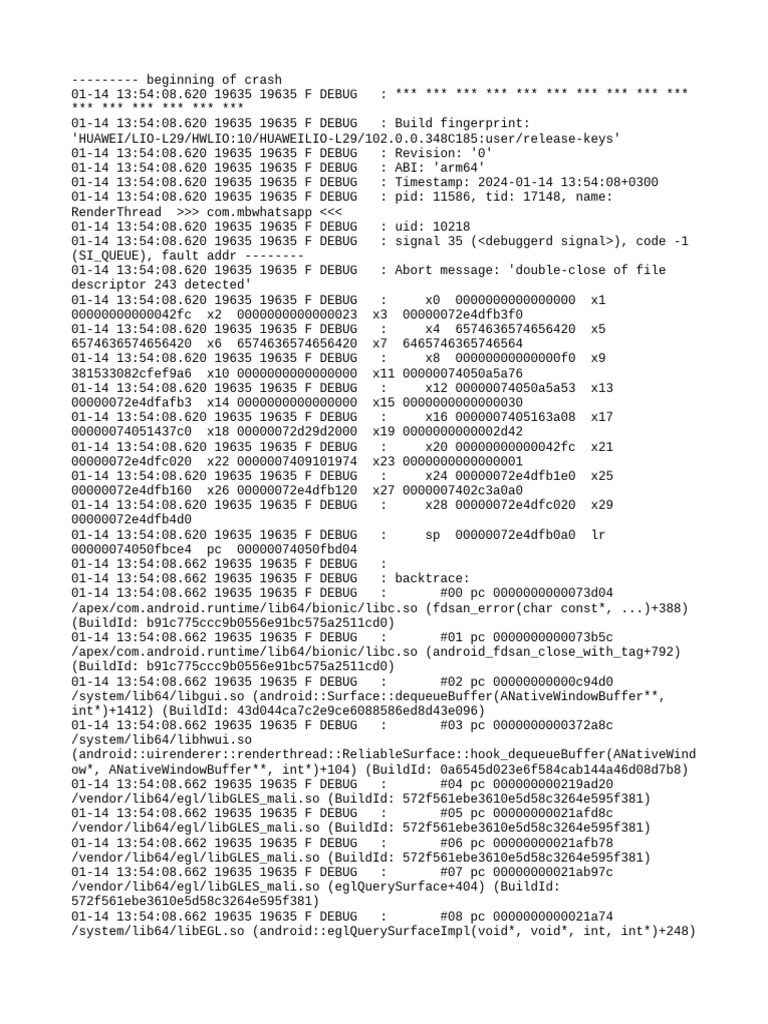 --------- beginning of crash
01-14 13:54:08.620 19635 19635 F DEBUG   : *** *** *** *** *** *** *** *** *** *** *** *** *** *** *** ***
01-14 13:54:08.620 19635 19635 F DEBUG   : Build fingerprint: 'HUAWEI/LIO-L29/HWLIO:10/HUAWEILIO-L29/102.0.0.348C185:user/release-keys'
01-14 13:54:08.620 19635 19635 F DEBUG   : Revision: '0'
01-14 13:54:08.620 19635 19635 F DEBUG   : ABI: 'arm64'
01-14 13:54:08.620 19635 19635 F DEBUG   : Timestamp: 2024-01-14 13:54:08+0300
01-14 13:54:08.620 19635 19635 F DEBUG   : pid: 11586, tid: 17148, name: RenderThread  >>> com.mbwhatsapp <<<
01-14 13:54:08.620 19635 19635 F DEBUG   : uid: 10218
01-14 13:54:08.620 19635 19635 F DEBUG   : signal 35 (<debuggerd signal>), code -1 (SI_QUEUE), fault addr --------
01-14 13:54:08.620 19635 19635 F DEBUG   : Abort message: 'double-close of file descriptor 243 detected'
01-14 13:54:08.620 19635 19635 F DEBUG   :     x0  0000000000000000  x1  00000000000042fc  x2  0000000000000023  x3  00000072e4dfb3f0
01-14 13:54:08.620 19635 19635 F DEBUG   :     x4  6574636574656420  x5  6574636574656420  x6  6574636574656420  x7  6465746365746564
01-14 13:54:08.620 19635 19635 F DEBUG   :     x8  00000000000000f0  x9  381533082cfef9a6  x10 0000000000000000  x11 00000074050a5a76
01-14 13:54:08.620 19635 19635 F DEBUG   :     x12 00000074050a5a53  x13 00000072e4dfafb3  x14 0000000000000000  x15 0000000000000030
01-14 13:54:08.620 19635 19635 F DEBUG   :     x16 0000007405163a08  x17 00000074051437c0  x18 00000072d29d2000  x19 0000000000002d42
01-14 13:54:08.620 19635 19635 F DEBUG   :     x20 00000000000042fc  x21 00000072e4dfc020  x22 0000007409101974  x23 0000000000000001
01-14 13:54:08.620 19635 19635 F DEBUG   :     x24 00000072e4dfb1e0  x25 00000072e4dfb160  x26 00000072e4dfb120  x27 0000007402c3a0a0
01-14 13:54:08.620 19635 19635 F DEBUG   :     x28 00000072e4dfc020  x29 00000072e4dfb4d0
01-14 13:54:08.620 19635 19635 F DEBUG   :     sp  00000072e4dfb0a0  lr  00000074050fbce4  pc  00000074050fbd04
01-14 13:54:08.662 19635 19635 F DEBUG   :
01-14 13:54:08.662 19635 19635 F DEBUG   : backtrace:
01-14 13:54:08.662 19635 19635 F DEBUG   :       #00 pc 0000000000073d04 /apex/com.android.runtime/lib64/bionic/libc.so (fdsan_error(char const*, ...)+388) (BuildId: b91c775ccc9b0556e91bc575a2511cd0)
01-14 13:54:08.662 19635 19635 F DEBUG   :       #01 pc 0000000000073b5c /apex/com.android.runtime/lib64/bionic/libc.so (android_fdsan_close_with_tag+792) (BuildId: b91c775ccc9b0556e91bc575a2511cd0)
01-14 13:54:08.662 19635 19635 F DEBUG   :       #02 pc 00000000000c94d0 /system/lib64/libgui.so (android::Surface::dequeueBuffer(ANativeWindowBuffer**, int*)+1412) (BuildId: 43d044ca7c2e9ce6088586ed8d43e096)
01-14 13:54:08.662 19635 19635 F DEBUG   :       #03 pc 0000000000372a8c /system/lib64/libhwui.so (android::uirenderer::renderthread::ReliableSurface::hook_dequeueBuffer(ANativeWindow*, ANativeWindowBuffer**, int*)+104) (BuildId: 0a6545d023e6f584cab144a46d08d7b8)
01-14 13:54:08.662 19635 19635 F DEBUG   :       #04 pc 000000000219ad20 /vendor/lib64/egl/libGLES_mali.so (BuildId: 572f561ebe3610e5d58c3264e595f381)
01-14 13:54:08.662 19635 19635 F DEBUG   :       #05 pc 00000000021afd8c /vendor/lib64/egl/libGLES_mali.so (BuildId: 572f561ebe3610e5d58c3264e595f381)
01-14 13:54:08.662 19635 19635 F DEBUG   :       #06 pc 00000000021afb78 /vendor/lib64/egl/libGLES_mali.so (BuildId: 572f561ebe3610e5d58c3264e595f381)
01-14 13:54:08.662 19635 19635 F DEBUG   :       #07 pc 00000000021ab97c /vendor/lib64/egl/libGLES_mali.so (eglQuerySurface+404) (BuildId: 572f561ebe3610e5d58c3264e595f381)
01-14 13:54:08.662 19635 19635 F DEBUG   :       #08 pc 0000000000021a74 /system/lib64/libEGL.so (android::eglQuerySurfaceImpl(void*, void*, int, int*)+248)